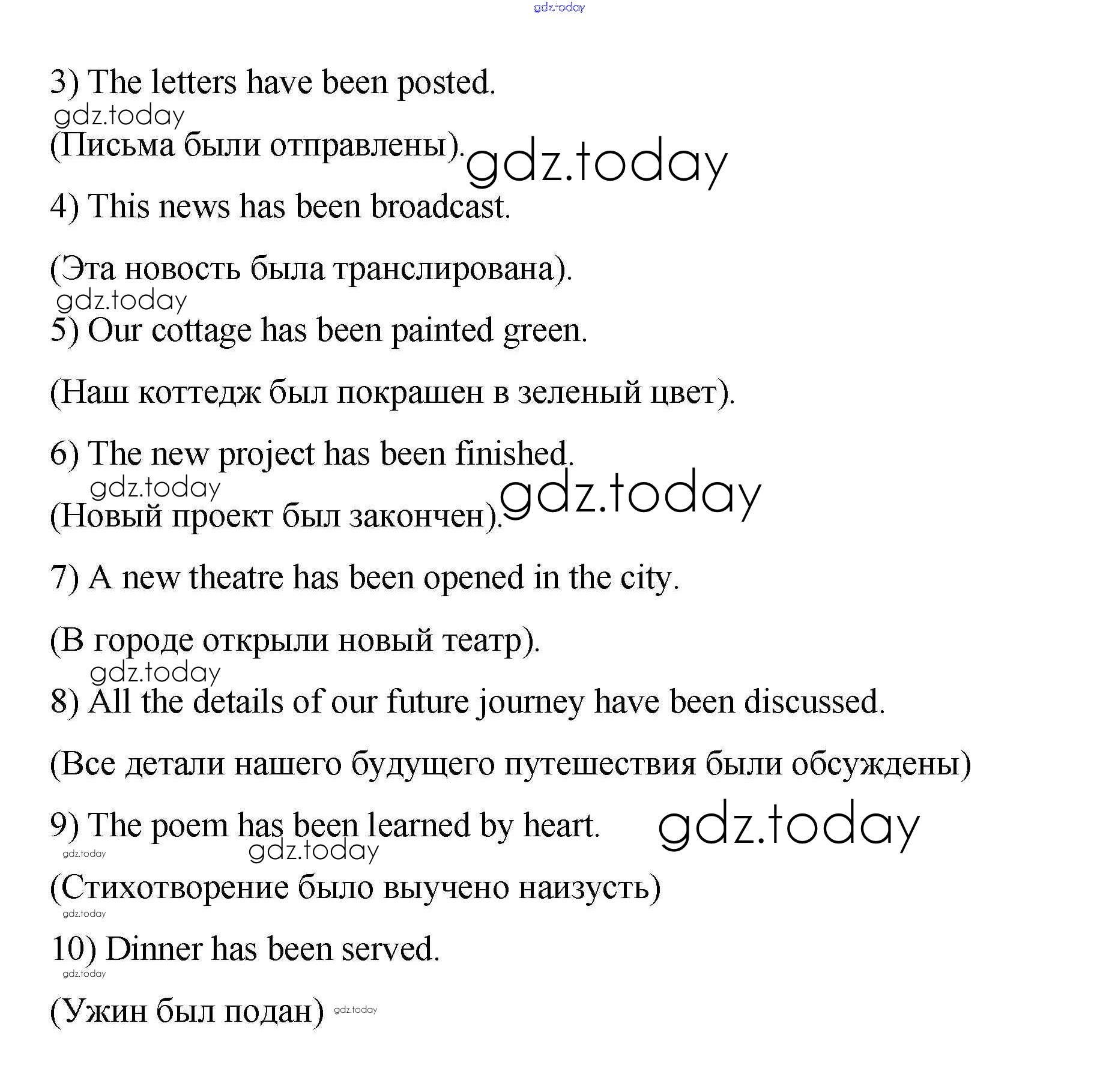 gdz.today

3) The letters have been posted.

gdz.today

(Письма были отправлены). gdz.today

4) This news has been broadcast.

(Эта новость была транслирована).

gdz.today

5) Our cottage has been painted green.

(Наш коттедж был покрашен в зеленый цвет).

6) The new project has been finished.

gdz.today

(Новый проект был закончен). gdz.today

7) A new theatre has been opened in the city.

(В городе открыли новый театр).

gdz.today

8) All the details of our future journey have been discussed.

(Все детали нашего будущего путешествия были обсуждены)

9) The poem has been learned by heart. gdz.today

gdz.today

gdz.today

(Стихотворение было выучено наизусть)

gdz.today

10) Dinner has been served.

gdz.today

(Ужин был подан) gdz.today